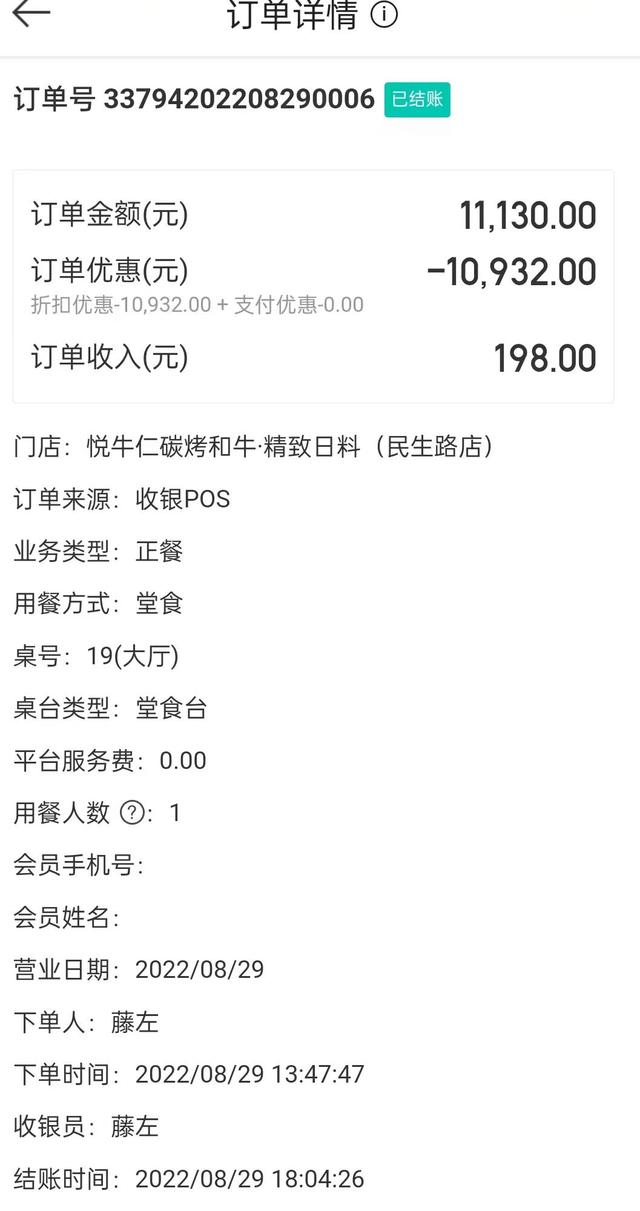 订单详情

订单号 33794202208290006 已结账

订单金额(元) 11,130.00
订单优惠(元) -10,932.00
折扣优惠-10,932.00 + 支付优惠-0.00
订单收入(元) 198.00

门店：悦牛仁碳烤和牛·精致日料（民生路店）

订单来源：收银POS

业务类型：正餐

用餐方式：堂食

桌号：19(大厅)

桌台类型：堂食台

平台服务费：0.00

用餐人数 ?：1

会员手机号：

会员姓名：

营业日期：2022/08/29

下单人：藤左

下单时间：2022/08/29 13:47:47

收银员：藤左

结账时间：2022/08/29 18:04:26